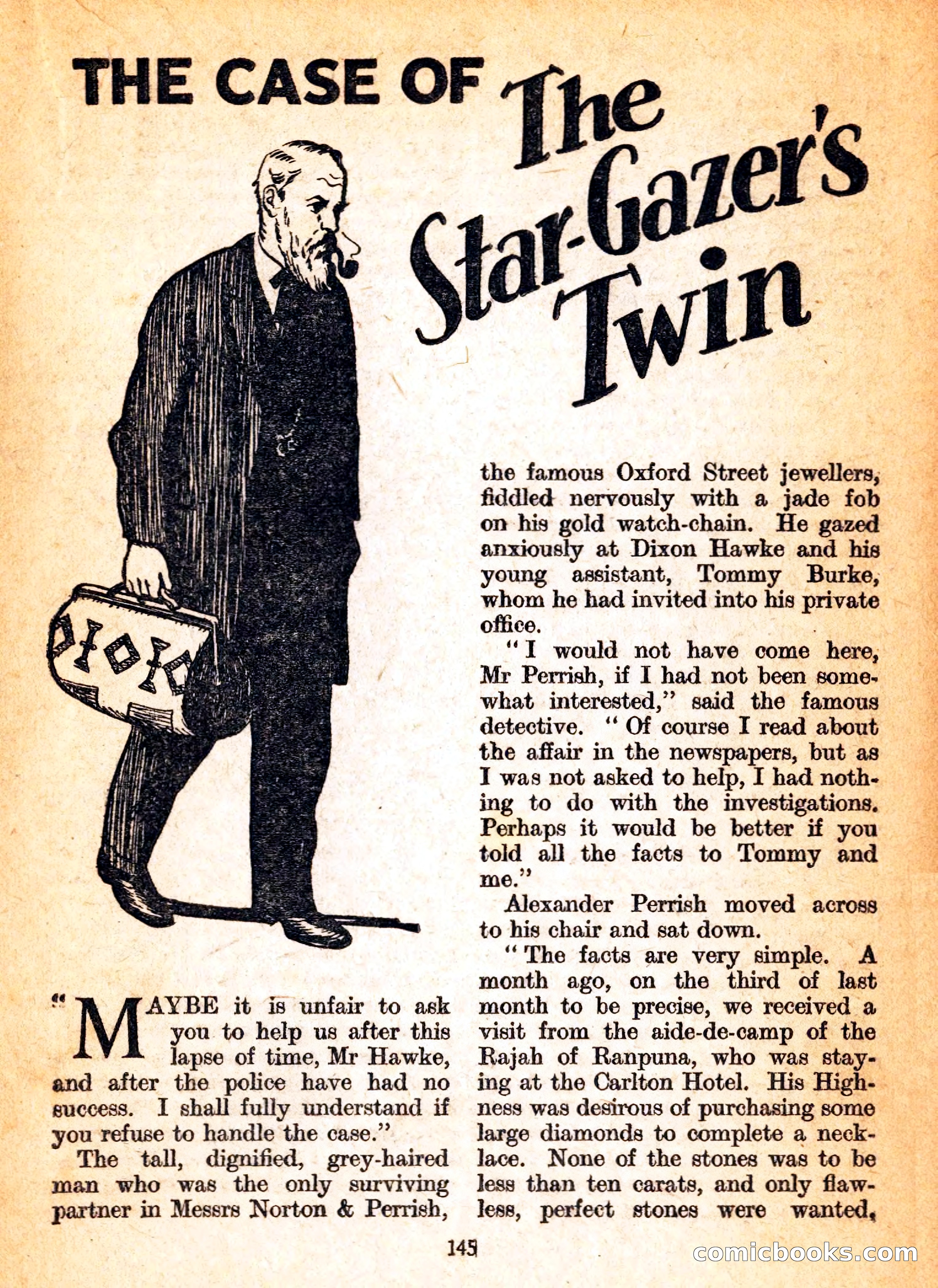 THE CASE OF The Star-Gazer's Twin

"MAYBE it is unfair to ask you to help us after this lapse of time, Mr Hawke, and after the police have had no success. I shall fully understand if you refuse to handle the case."

The tall, dignified, grey-haired man who was the only surviving partner in Messrs Norton & Perrish, the famous Oxford Street jewellers, fiddled nervously with a jade fob on his gold watch-chain. He gazed anxiously at Dixon Hawke and his young assistant, Tommy Burke, whom he had invited into his private office.

"I would not have come here, Mr Perrish, if I had not been somewhat interested," said the famous detective. "Of course I read about the affair in the newspapers, but as I was not asked to help, I had nothing to do with the investigations. Perhaps it would be better if you told all the facts to Tommy and me."

Alexander Perrish moved across to his chair and sat down.

"The facts are very simple. A month ago, on the third of last month to be precise, we received a visit from the aide-de-camp of the Rajah of Ranpuna, who was staying at the Carlton Hotel. His Highness was desirous of purchasing some large diamonds to complete a necklace. None of the stones was to be less than ten carats, and only flawless, perfect stones were wanted,

145

comicbooks.com